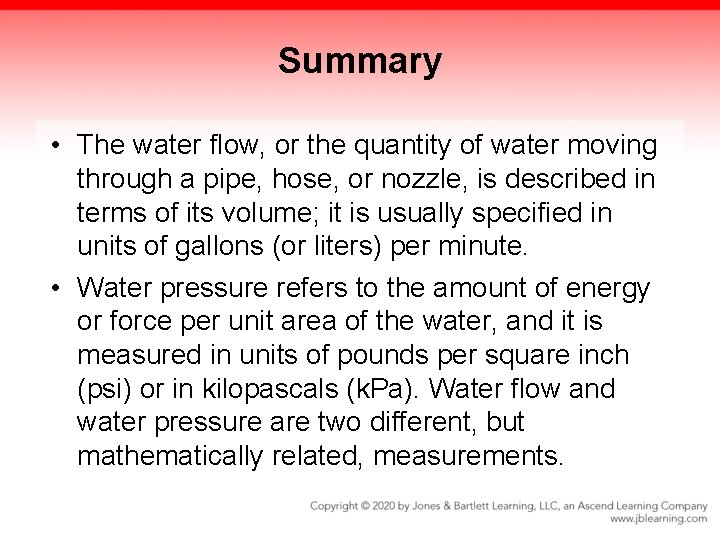 Summary

• The water flow, or the quantity of water moving through a pipe, hose, or nozzle, is described in terms of its volume; it is usually specified in units of gallons (or liters) per minute.

• Water pressure refers to the amount of energy or force per unit area of the water, and it is measured in units of pounds per square inch (psi) or in kilopascals (kPa). Water flow and water pressure are two different, but mathematically related, measurements.

Copyright © 2020 by Jones & Bartlett Learning, LLC, an Ascend Learning Company
www.jblearning.com